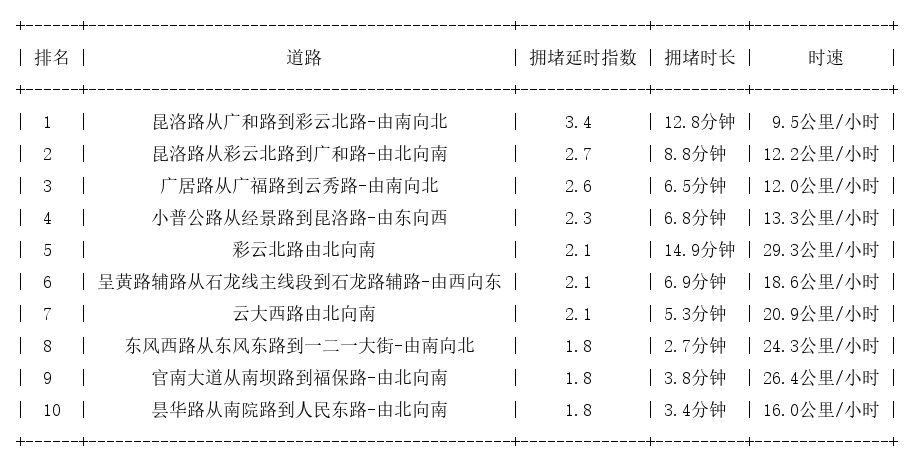 | 排名 | 道路 | 拥堵延时指数 | 拥堵时长 | 时速 |
|---|---|---|---|---|
| 1 | 昆洛路从广和路到彩云北路-由南向北 | 3.4 | 12.8分钟 | 9.5公里/小时 |
| 2 | 昆洛路从彩云北路到广和路-由北向南 | 2.7 | 8.8分钟 | 12.2公里/小时 |
| 3 | 广居路从广福路到云秀路-由南向北 | 2.6 | 6.5分钟 | 12.0公里/小时 |
| 4 | 小普公路从经景路到昆洛路-由东向西 | 2.3 | 6.8分钟 | 13.3公里/小时 |
| 5 | 彩云北路由北向南 | 2.1 | 14.9分钟 | 29.3公里/小时 |
| 6 | 呈黄路辅路从石龙线主线段到石龙路辅路-由西向东 | 2.1 | 6.9分钟 | 18.6公里/小时 |
| 7 | 云大西路由北向南 | 2.1 | 5.3分钟 | 20.9公里/小时 |
| 8 | 东风西路从东风东路到一二一大街-由南向北 | 1.8 | 2.7分钟 | 24.3公里/小时 |
| 9 | 官南大道从南坝路到福保路-由北向南 | 1.8 | 3.8分钟 | 26.4公里/小时 |
| 10 | 昙华路从南院路到人民东路-由北向南 | 1.8 | 3.4分钟 | 16.0公里/小时 |